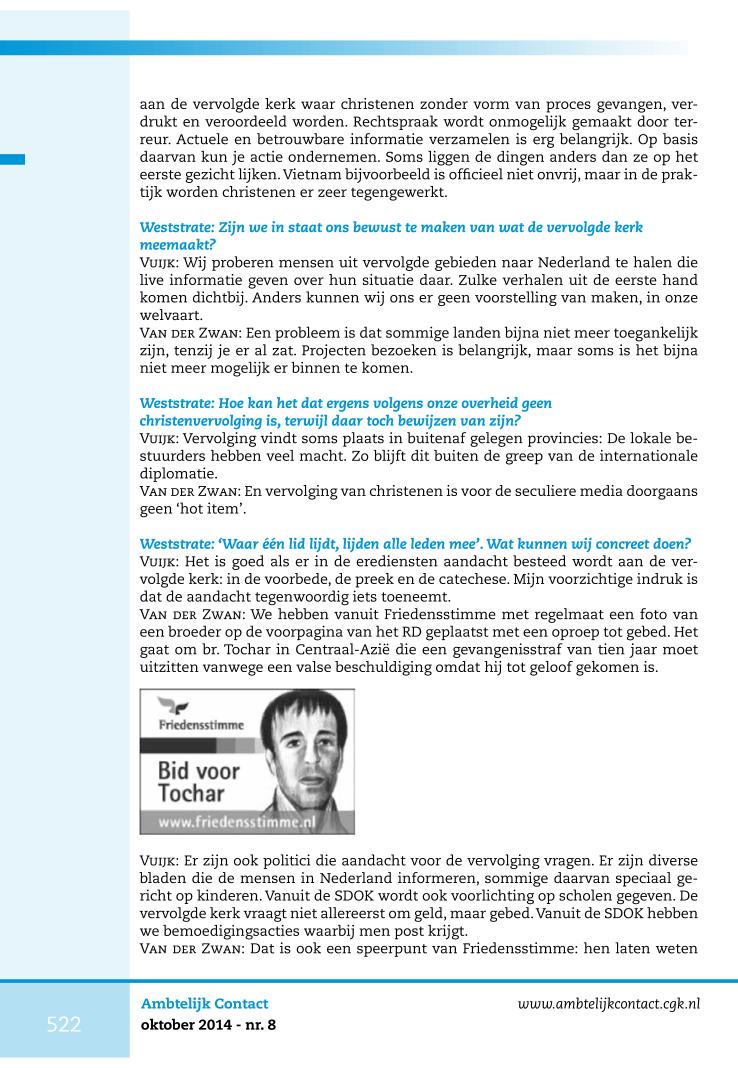 aan de vervolgde kerk waar christenen zonder vorm van proces gevangen, verdrukt en veroordeeld worden. Rechtspraak wordt onmogelijk gemaakt door terreur. Actuele en betrouwbare informatie verzamelen is erg belangrijk. Op basis daarvan kun je actie ondernemen. Soms liggen de dingen anders dan ze op het eerste gezicht lijken. Vietnam bijvoorbeeld is officieel niet onvrij, maar in de praktijk worden christenen er zeer tegengewerkt.

Weststrate: Zijn we in staat ons bewust te maken van wat de vervolgde kerk meemaakt?
Vuijk: Wij proberen mensen uit vervolgde gebieden naar Nederland te halen die live informatie geven over hun situatie daar. Zulke verhalen uit de eerste hand komen dichtbij. Anders kunnen wij ons er geen voorstelling van maken, in onze welvaart.
Van der Zwan: Een probleem is dat sommige landen bijna niet meer toegankelijk zijn, tenzij je er al zat. Projecten bezoeken is belangrijk, maar soms is het bijna niet meer mogelijk er binnen te komen.

Weststrate: Hoe kan het dat ergens volgens onze overheid geen christenvervolging is, terwijl daar toch bewijzen van zijn?
Vuijk: Vervolging vindt soms plaats in buitenaf gelegen provincies: De lokale bestuurders hebben veel macht. Zo blijft dit buiten de greep van de internationale diplomatie.
Van der Zwan: En vervolging van christenen is voor de seculiere media doorgaans geen 'hot item'.

Weststrate: 'Waar één lid lijdt, lijden alle leden mee'. Wat kunnen wij concreet doen?
Vuijk: Het is goed als er in de erediensten aandacht besteed wordt aan de vervolgde kerk: in de voorbede, de preek en de catechese. Mijn voorzichtige indruk is dat de aandacht tegenwoordig iets toeneemt.
Van der Zwan: We hebben vanuit Friedensstimme met regelmaat een foto van een broeder op de voorpagina van het RD geplaatst met een oproep tot gebed. Het gaat om br. Tochar in Centraal-Azië die een gevangenisstraf van tien jaar moet uitzitten vanwege een valse beschuldiging omdat hij tot geloof gekomen is.

Friedensstimme
Bid voor Tochar
www.friedensstimme.nl

Vuijk: Er zijn ook politici die aandacht voor de vervolging vragen. Er zijn diverse bladen die de mensen in Nederland informeren, sommige daarvan speciaal gericht op kinderen. Vanuit de SDOK wordt ook voorlichting op scholen gegeven. De vervolgde kerk vraagt niet allereerst om geld, maar gebed. Vanuit de SDOK hebben we bemoedigingsacties waarbij men post krijgt.
Van der Zwan: Dat is ook een speerpunt van Friedensstimme: hen laten weten

522
Ambtelijk Contact
oktober 2014 - nr. 8
www.ambtelijkcontact.cgk.nl